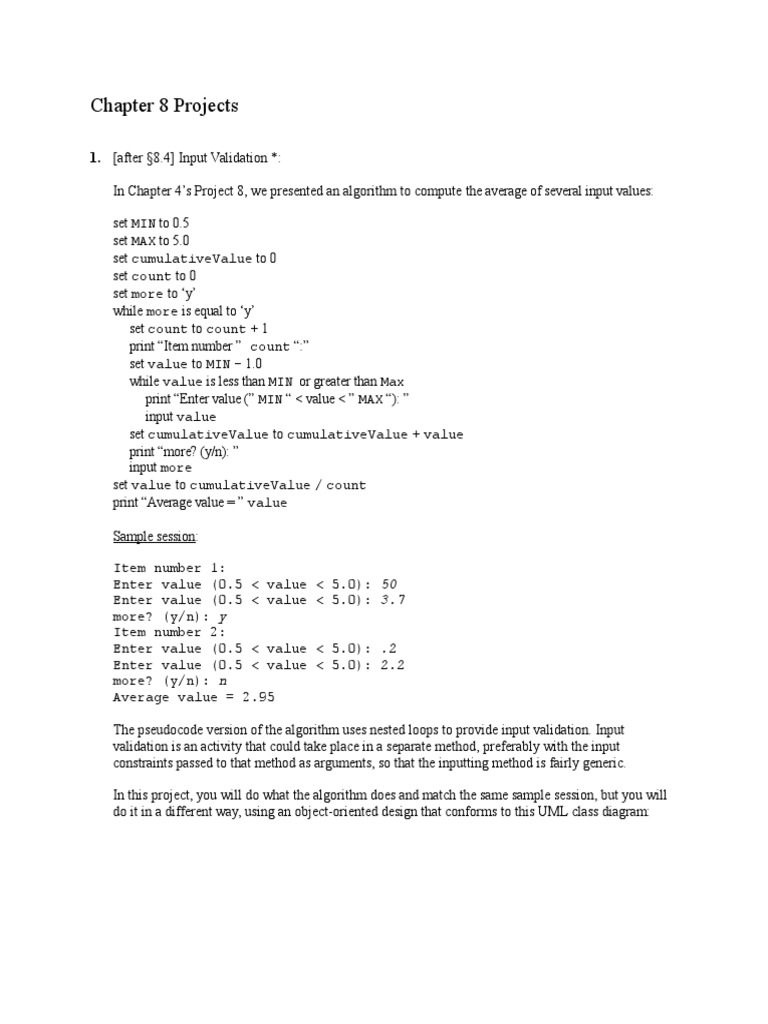 Chapter 8 Projects

1. [after §8.4] Input Validation *:

In Chapter 4's Project 8, we presented an algorithm to compute the average of several input values:

set MIN to 0.5
set MAX to 5.0
set cumulativeValue to 0
set count to 0
set more to 'y'
while more is equal to 'y'
set count to count + 1
print "Item number " count ":"
set value to MIN – 1.0
while value is less than MIN or greater than Max
print "Enter value (" MIN " < value < " MAX "): "
input value
set cumulativeValue to cumulativeValue + value
print "more? (y/n): "
input more
set value to cumulativeValue / count
print "Average value = " value

Sample session:

Item number 1:
Enter value (0.5 < value < 5.0): 50
Enter value (0.5 < value < 5.0): 3.7
more? (y/n): y
Item number 2:
Enter value (0.5 < value < 5.0): .2
Enter value (0.5 < value < 5.0): 2.2
more? (y/n): n
Average value = 2.95

The pseudocode version of the algorithm uses nested loops to provide input validation. Input validation is an activity that could take place in a separate method, preferably with the input constraints passed to that method as arguments, so that the inputting method is fairly generic.

In this project, you will do what the algorithm does and match the same sample session, but you will do it in a different way, using an object-oriented design that conforms to this UML class diagram: